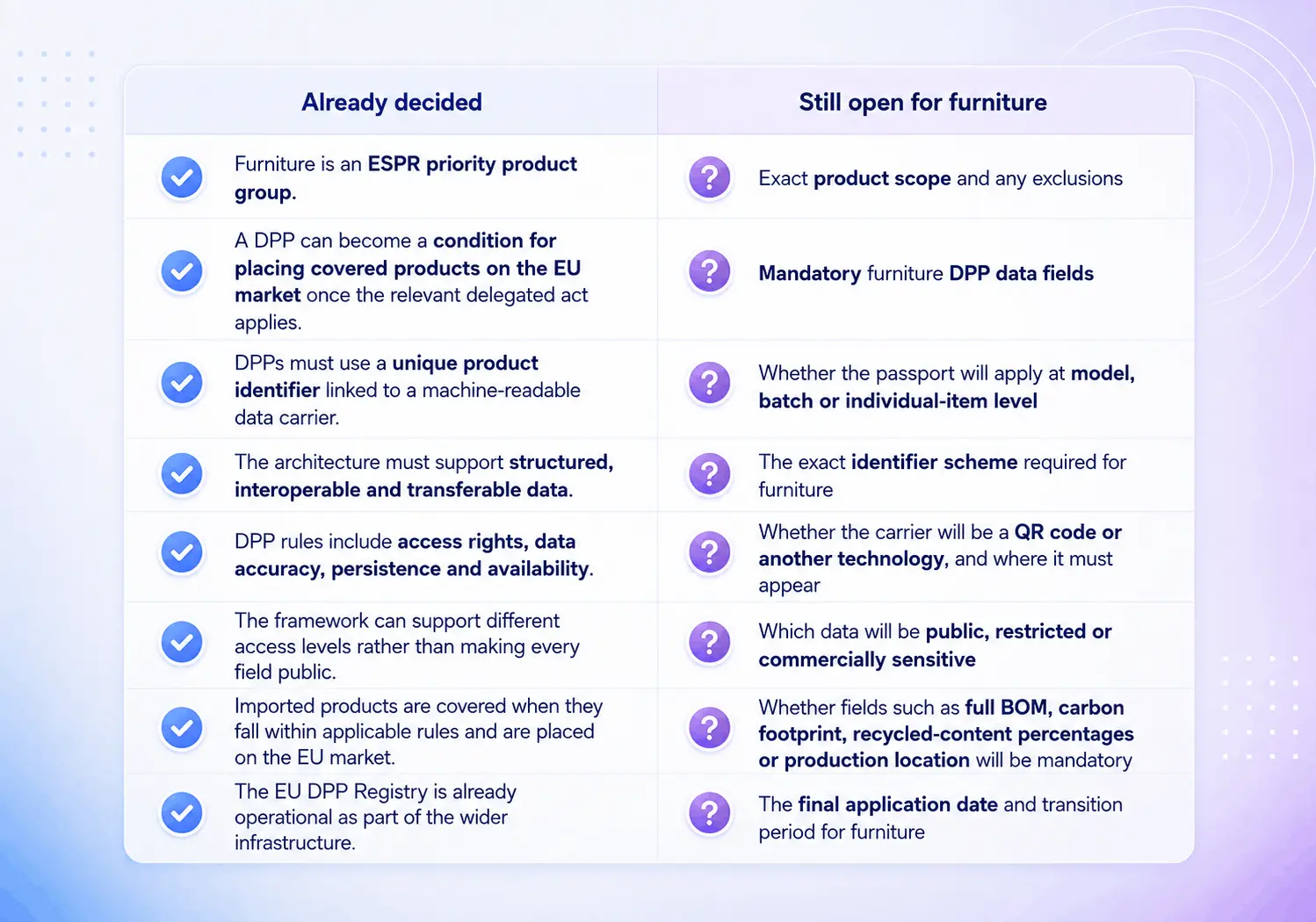 | Already decided | Still open for furniture |
|---|---|
| Furniture is an ESPR priority product group. | Exact product scope and any exclusions |
| A DPP can become a condition for placing covered products on the EU market once the relevant delegated act applies. | Mandatory furniture DPP data fields |
| DPPs must use a unique product identifier linked to a machine-readable data carrier. | Whether the passport will apply at model, batch or individual-item level |
| The architecture must support structured, interoperable and transferable data. | The exact identifier scheme required for furniture |
| DPP rules include access rights, data accuracy, persistence and availability. | Whether the carrier will be a QR code or another technology, and where it must appear |
| The framework can support different access levels rather than making every field public. | Which data will be public, restricted or commercially sensitive |
| Imported products are covered when they fall within applicable rules and are placed on the EU market. | Whether fields such as full BOM, carbon footprint, recycled-content percentages or production location will be mandatory |
| The EU DPP Registry is already operational as part of the wider infrastructure. | The final application date and transition period for furniture |